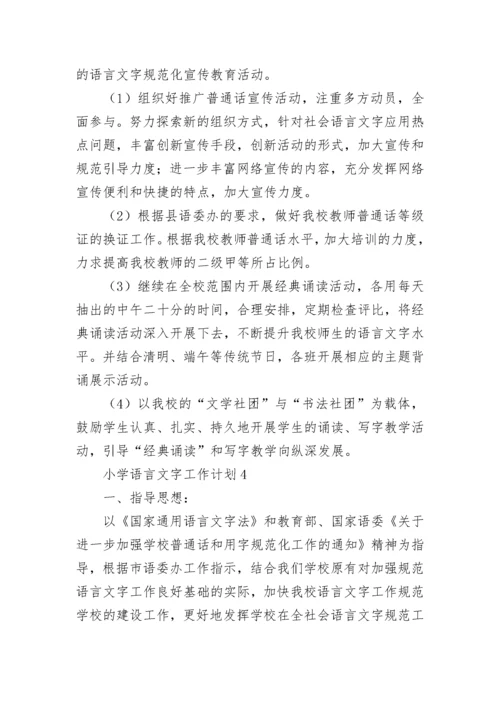 的语言文字规范化宣传教育活动。

（1）组织好推广普通话宣传活动，注重多方动员，全面参与。努力探索新的组织方式，针对社会语言文字应用热点问题，丰富创新宣传手段，创新活动的形式，加大宣传和规范引导力度；进一步丰富网络宣传的内容，充分发挥网络宣传便利和快捷的特点，加大宣传力度。

（2）根据县语委办的要求，做好我校教师普通话等级证的换证工作。根据我校教师普通话水平，加大培训的力度，力求提高我校教师的二级甲等所占比例。

（3）继续在全校范围内开展经典诵读活动，各用每天抽出的中午二十分的时间，合理安排，定期检查评比，将经典诵读活动深入开展下去，不断提升我校师生的语言文字水平。并结合清明、端午等传统节日，各班开展相应的主题背诵展示活动。

（4）以我校的“文学社团”与“书法社团”为载体，鼓励学生认真、扎实、持久地开展学生的诵读、写字教学活动，引导“经典诵读”和写字教学向纵深发展。

小学语言文字工作计划4

一、指导思想：

以《国家通用语言文字法》和教育部、国家语委《关于进一步加强学校普通话和用字规范化工作的通知》精神为指导，根据市语委办工作指示，结合我们学校原有对加强规范语言文字工作良好基础的实际，加快我校语言文字工作规范学校的建设工作，更好地发挥学校在全社会语言文字规范工